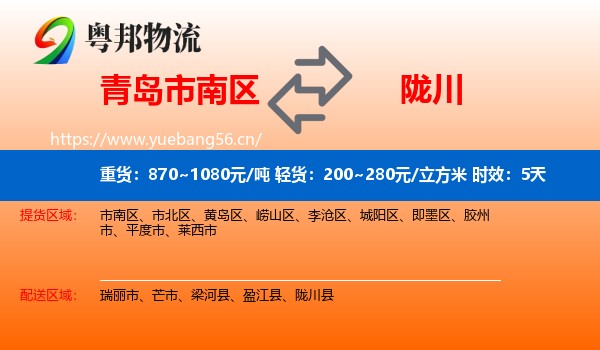 粤邦物流

青岛市南区

陇川

https://www.yuebang56.cn/

重货：870~1080元/吨 轻货：200~280元/立方米 时效：5天

提货区域：

市南区、市北区、黄岛区、崂山区、李沧区、城阳区、即墨区、胶州市、平度市、莱西市

配送区域：

瑞丽市、芒市、梁河县、盈江县、陇川县